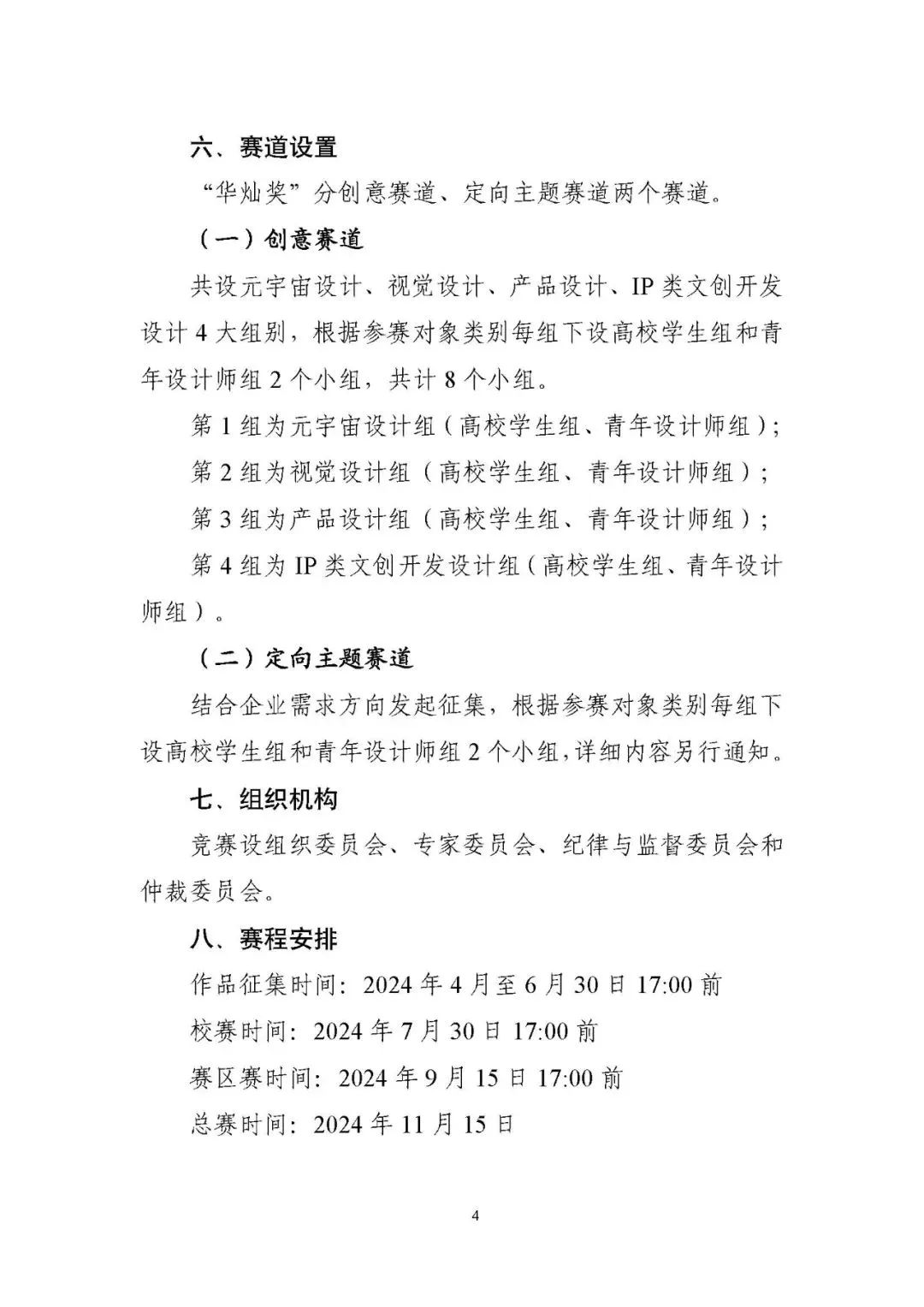 六、赛道设置

“华灿奖”分创意赛道、定向主题赛道两个赛道。

（一）创意赛道

共设元宇宙设计、视觉设计、产品设计、IP 类文创开发设计 4 大组别，根据参赛对象类别每组下设高校学生组和青年设计师组 2 个小组，共计 8 个小组。

第 1 组为元宇宙设计组（高校学生组、青年设计师组）；

第 2 组为视觉设计组（高校学生组、青年设计师组）；

第 3 组为产品设计组（高校学生组、青年设计师组）；

第 4 组为 IP 类文创开发设计组（高校学生组、青年设计师组）。

（二）定向主题赛道

结合企业需求方向发起征集，根据参赛对象类别每组下设高校学生组和青年设计师组 2 个小组，详细内容另行通知。

七、组织机构

竞赛设组织委员会、专家委员会、纪律与监督委员会和仲裁委员会。

八、赛程安排

作品征集时间：2024 年 4 月至 6 月 30 日 17:00 前

校赛时间：2024 年 7 月 30 日 17:00 前

赛区赛时间：2024 年 9 月 15 日 17:00 前

总赛时间：2024 年 11 月 15 日

4